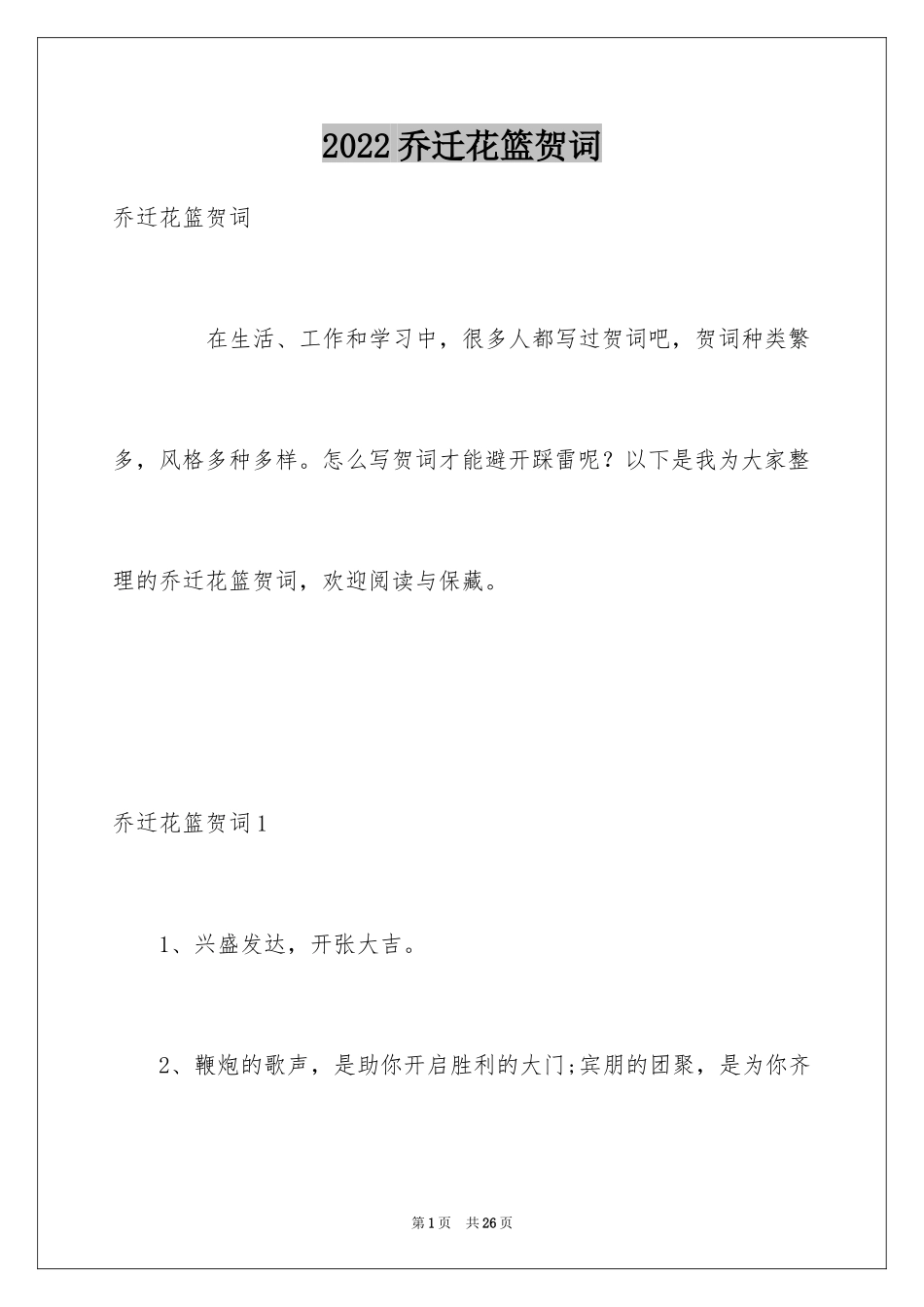 2022乔迁花篮贺词

乔迁花篮贺词

在生活、工作和学习中，很多人都写过贺词吧，贺词种类繁多，风格多种多样。怎么写贺词才能避开踩雷呢？以下是我为大家整理的乔迁花篮贺词，欢迎阅读与保藏。

乔迁花篮贺词1

1、兴盛发达，开张大吉。

2、鞭炮的歌声，是助你开启胜利的大门;宾朋的团聚，是为你齐

第1页 共26页